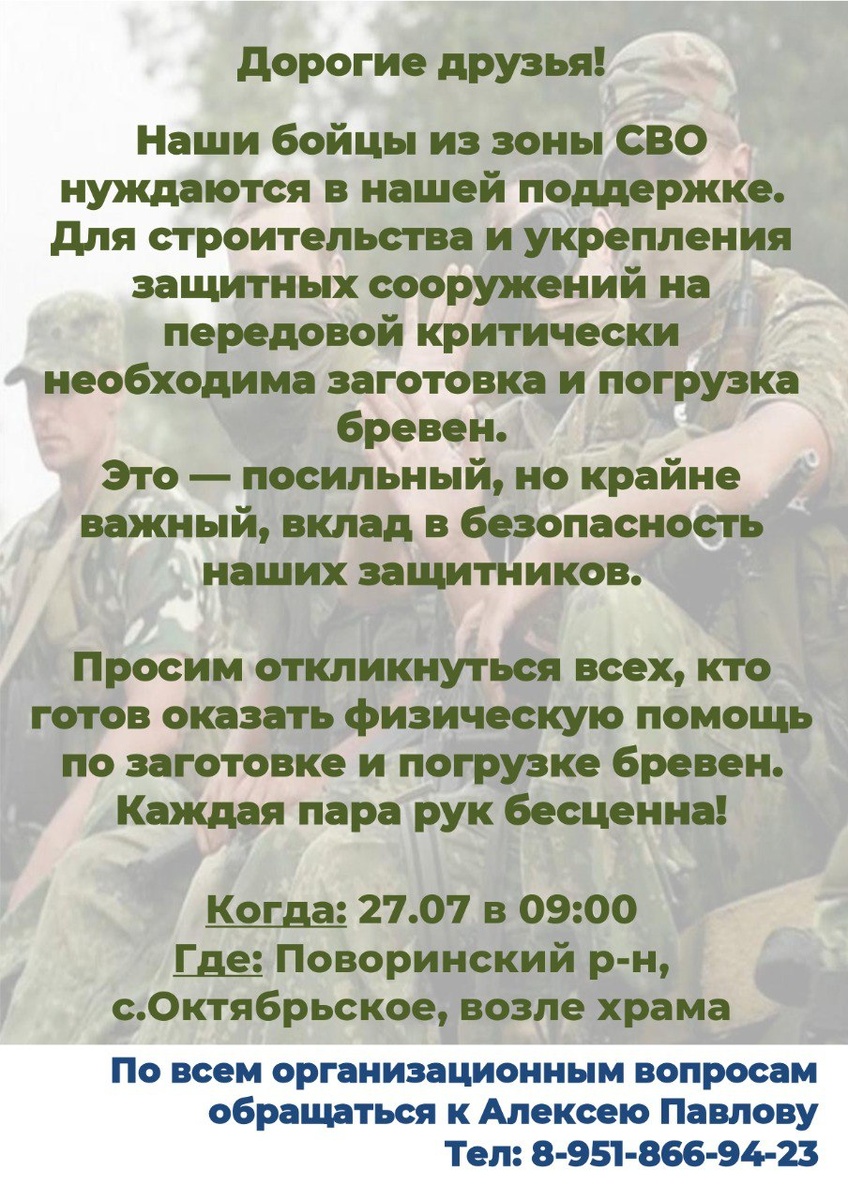 Дорогие друзья!

Наши бойцы из зоны СВО нуждаются в нашей поддержке. Для строительства и укрепления защитных сооружений на передовой критически необходима заготовка и погрузка бревен.
Это — посильный, но крайне важный, вклад в безопасность наших защитников.

Просим откликнуться всех, кто готов оказать физическую помощь по заготовке и погрузке бревен. Каждая пара рук бесценна!

Когда: 27.07 в 09:00
Где: Поворинский р-н, с.Октябрьское, возле храма

По всем организационным вопросам обращаться к Алексею Павлову
Тел: 8-951-866-94-23